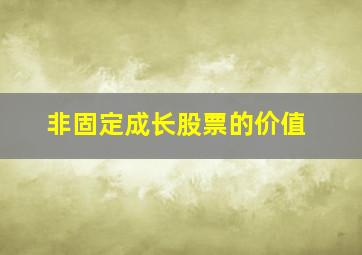 非固定成长股票的价值